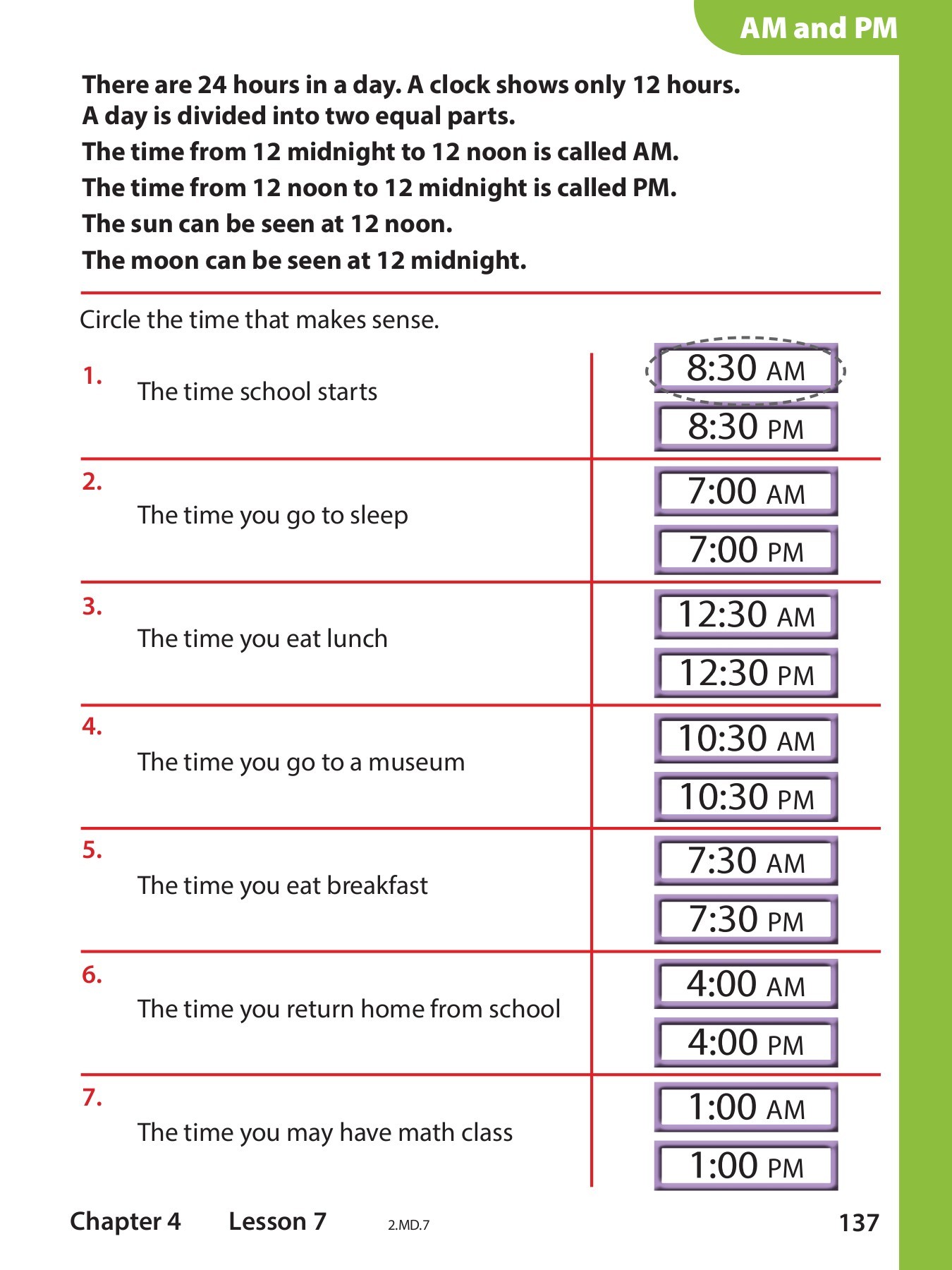 AM and PM

There are 24 hours in a day. A clock shows only 12 hours. A day is divided into two equal parts.

The time from 12 midnight to 12 noon is called AM.

The time from 12 noon to 12 midnight is called PM.

The sun can be seen at 12 noon.

The moon can be seen at 12 midnight.

Circle the time that makes sense.

1. The time school starts
8:30 AM
8:30 PM

2. The time you go to sleep
7:00 AM
7:00 PM

3. The time you eat lunch
12:30 AM
12:30 PM

4. The time you go to a museum
10:30 AM
10:30 PM

5. The time you eat breakfast
7:30 AM
7:30 PM

6. The time you return home from school
4:00 AM
4:00 PM

7. The time you may have math class
1:00 AM
1:00 PM

Chapter 4 Lesson 7 2.MD.7 137